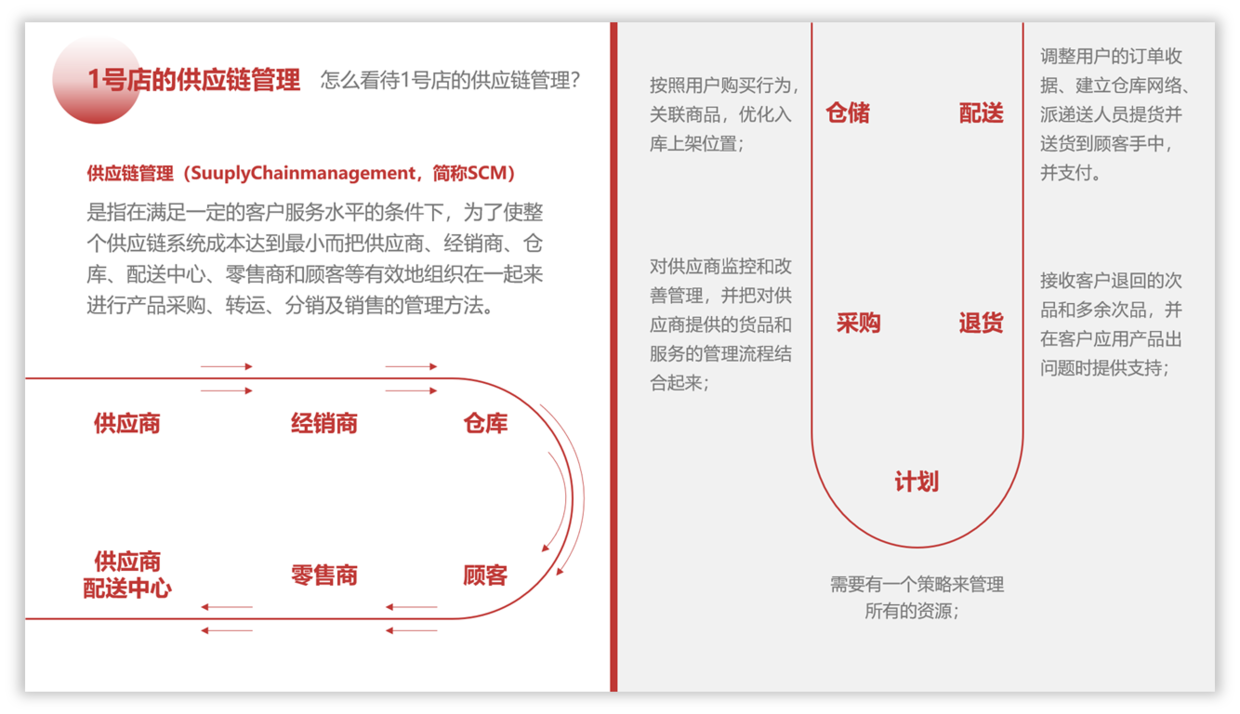 1号店的供应链管理 怎么看待1号店的供应链管理？

供应链管理（SuuplyChainmanagement，简称SCM）

是指在满足一定的客户服务水平的条件下，为了使整个供应链系统成本达到最小而把供应商、经销商、仓库、配送中心、零售商和顾客等有效地组织在一起来进行产品采购、转运、分销及销售的管理方法。

供应商 经销商 仓库

供应商配送中心 零售商 顾客

按照用户购买行为，关联商品，优化入库上架位置；

仓储 配送

调整用户的订单收据、建立仓库网络、派递送人员提货并送货到顾客手中，并支付。

对供应商监控和改善管理，并把对供应商提供的货品和服务的管理流程结合起来；

采购 退货

接收客户退回的次品和多余次品，并在客户应用产品出问题时提供支持；

计划

需要有一个策略来管理所有的资源；